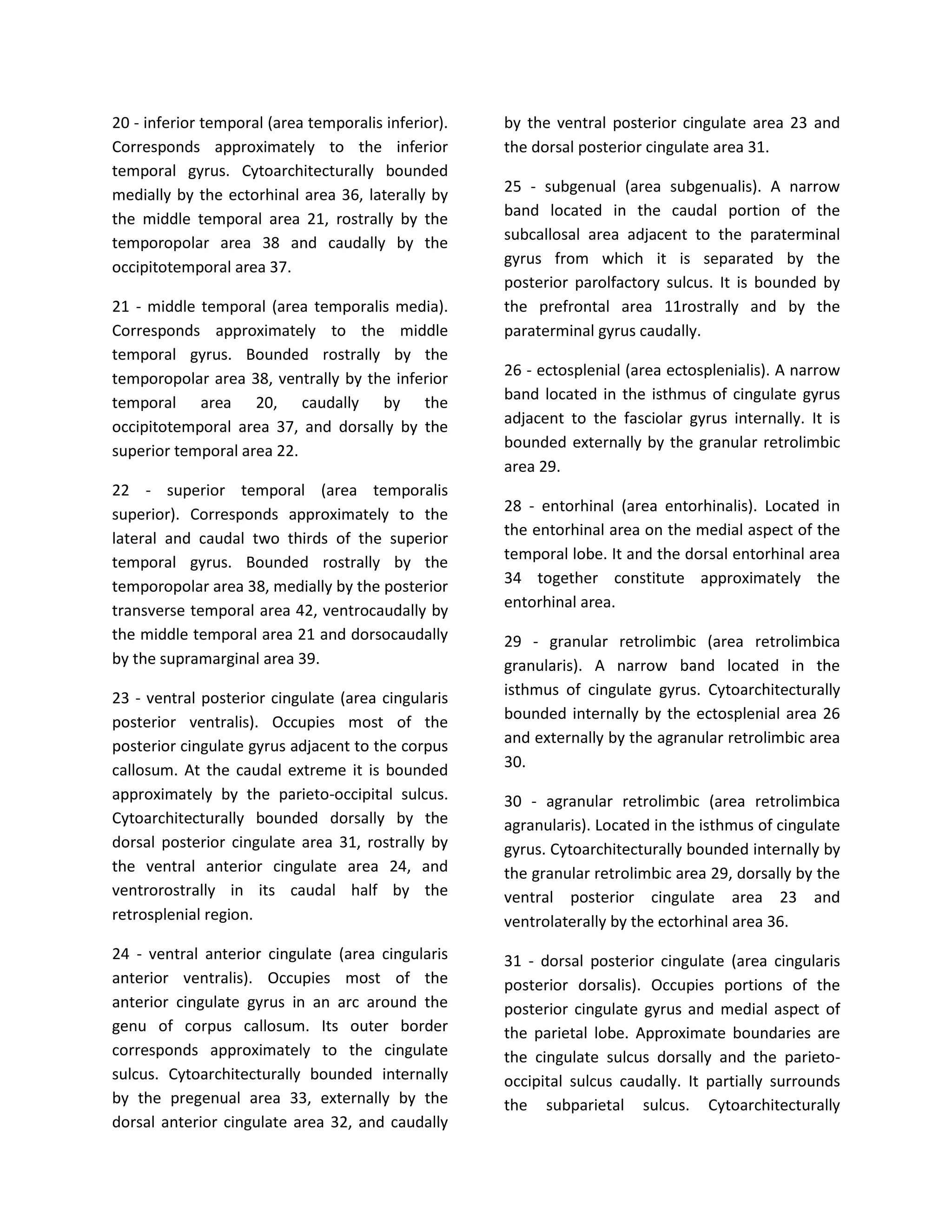 20 - inferior temporal (area temporalis inferior). Corresponds approximately to the inferior temporal gyrus. Cytoarchitecturally bounded medially by the ectorhinal area 36, laterally by the middle temporal area 21, rostrally by the temporopolar area 38 and caudally by the occipitotemporal area 37.

21 - middle temporal (area temporalis media). Corresponds approximately to the middle temporal gyrus. Bounded rostrally by the temporopolar area 38, ventrally by the inferior temporal area 20, caudally by the occipitotemporal area 37, and dorsally by the superior temporal area 22.

22 - superior temporal (area temporalis superior). Corresponds approximately to the lateral and caudal two thirds of the superior temporal gyrus. Bounded rostrally by the temporopolar area 38, medially by the posterior transverse temporal area 42, ventrocaudally by the middle temporal area 21 and dorsocaudally by the supramarginal area 39.

23 - ventral posterior cingulate (area cingularis posterior ventralis). Occupies most of the posterior cingulate gyrus adjacent to the corpus callosum. At the caudal extreme it is bounded approximately by the parieto-occipital sulcus. Cytoarchitecturally bounded dorsally by the dorsal posterior cingulate area 31, rostrally by the ventral anterior cingulate area 24, and ventrorostrally in its caudal half by the retrosplenial region.

24 - ventral anterior cingulate (area cingularis anterior ventralis). Occupies most of the anterior cingulate gyrus in an arc around the genu of corpus callosum. Its outer border corresponds approximately to the cingulate sulcus. Cytoarchitecturally bounded internally by the pregenual area 33, externally by the dorsal anterior cingulate area 32, and caudally by the ventral posterior cingulate area 23 and the dorsal posterior cingulate area 31.

25 - subgenual (area subgenualis). A narrow band located in the caudal portion of the subcallosal area adjacent to the paraterminal gyrus from which it is separated by the posterior parolfactory sulcus. It is bounded by the prefrontal area 11rostrally and by the paraterminal gyrus caudally.

26 - ectosplenial (area ectosplenialis). A narrow band located in the isthmus of cingulate gyrus adjacent to the fasciolar gyrus internally. It is bounded externally by the granular retrolimbic area 29.

28 - entorhinal (area entorhinalis). Located in the entorhinal area on the medial aspect of the temporal lobe. It and the dorsal entorhinal area 34 together constitute approximately the entorhinal area.

29 - granular retrolimbic (area retrolimbica granularis). A narrow band located in the isthmus of cingulate gyrus. Cytoarchitecturally bounded internally by the ectosplenial area 26 and externally by the agranular retrolimbic area 30.

30 - agranular retrolimbic (area retrolimbica agranularis). Located in the isthmus of cingulate gyrus. Cytoarchitecturally bounded internally by the granular retrolimbic area 29, dorsally by the ventral posterior cingulate area 23 and ventrolaterally by the ectorhinal area 36.

31 - dorsal posterior cingulate (area cingularis posterior dorsalis). Occupies portions of the posterior cingulate gyrus and medial aspect of the parietal lobe. Approximate boundaries are the cingulate sulcus dorsally and the parieto-occipital sulcus caudally. It partially surrounds the subparietal sulcus. Cytoarchitecturally